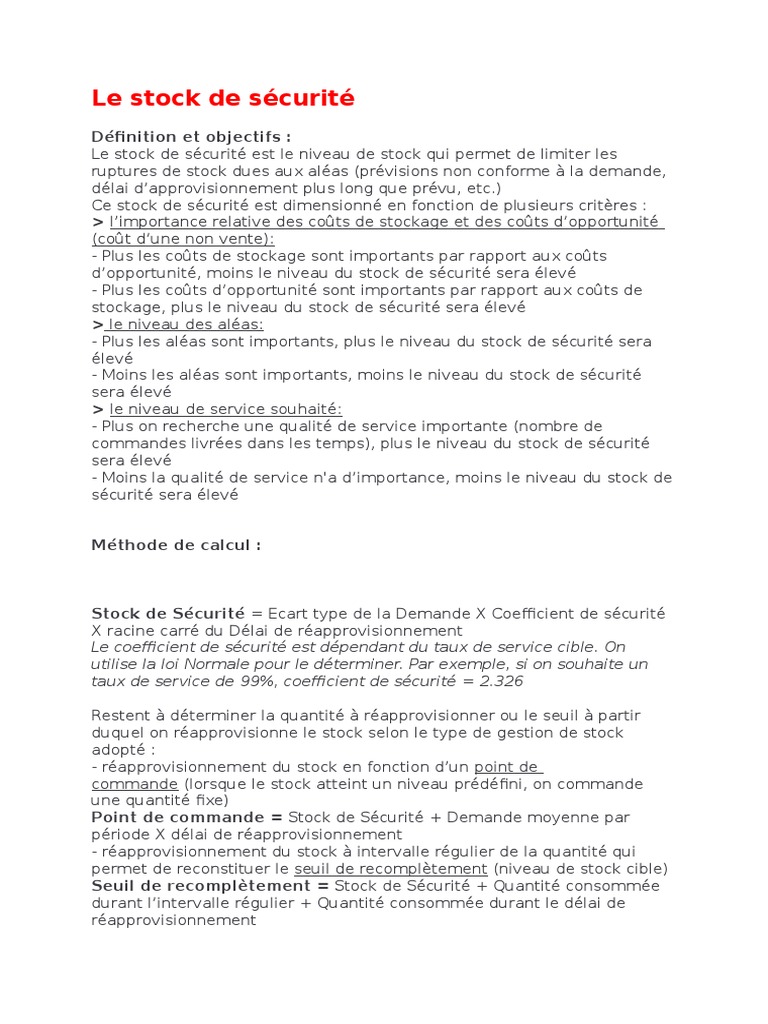 Le stock de sécurité

Définition et objectifs :
Le stock de sécurité est le niveau de stock qui permet de limiter les ruptures de stock dues aux aléas (prévisions non conforme à la demande, délai d'approvisionnement plus long que prévu, etc.)
Ce stock de sécurité est dimensionné en fonction de plusieurs critères :
> l'importance relative des coûts de stockage et des coûts d'opportunité (coût d'une non vente):
- Plus les coûts de stockage sont importants par rapport aux coûts d'opportunité, moins le niveau du stock de sécurité sera élevé
- Plus les coûts d'opportunité sont importants par rapport aux coûts de stockage, plus le niveau du stock de sécurité sera élevé
> le niveau des aléas:
- Plus les aléas sont importants, plus le niveau du stock de sécurité sera élevé
- Moins les aléas sont importants, moins le niveau du stock de sécurité sera élevé
> le niveau de service souhaité:
- Plus on recherche une qualité de service importante (nombre de commandes livrées dans les temps), plus le niveau du stock de sécurité sera élevé
- Moins la qualité de service n'a d'importance, moins le niveau du stock de sécurité sera élevé

Méthode de calcul :

Stock de Sécurité = Ecart type de la Demande X Coefficient de sécurité X racine carré du Délai de réapprovisionnement
Le coefficient de sécurité est dépendant du taux de service cible. On utilise la loi Normale pour le déterminer. Par exemple, si on souhaite un taux de service de 99%, coefficient de sécurité = 2.326

Restent à déterminer la quantité à réapprovisionner ou le seuil à partir duquel on réapprovisionne le stock selon le type de gestion de stock adopté :
- réapprovisionnement du stock en fonction d'un point de commande (lorsque le stock atteint un niveau prédéfini, on commande une quantité fixe)
Point de commande = Stock de Sécurité + Demande moyenne par période X délai de réapprovisionnement
- réapprovisionnement du stock à intervalle régulier de la quantité qui permet de reconstituer le seuil de recomplètement (niveau de stock cible)
Seuil de recomplètement = Stock de Sécurité + Quantité consommée durant l'intervalle régulier + Quantité consommée durant le délai de réapprovisionnement